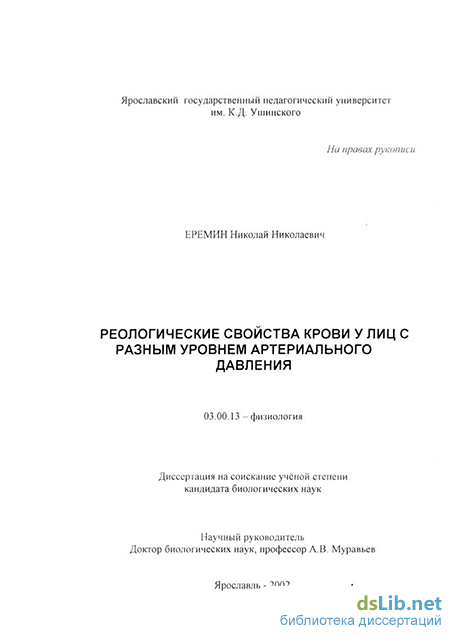 Ярославский государственный педагогический университет им. К.Д. Ушинского

На правах рукописи

ЕРЕМИН Николай Николаевич

РЕОЛОГИЧЕСКИЕ СВОЙСТВА КРОВИ У ЛИЦ С РАЗНЫМ УРОВНЕМ АРТЕРИАЛЬНОГО ДАВЛЕНИЯ

03.00.13 – физиология

Диссертация на соискание учёной степени кандидата биологических наук

Научный руководитель
Доктор биологических наук, профессор А.В. Муравьев

Ярославль - 2002

dsLib.net
библиотека диссертаций